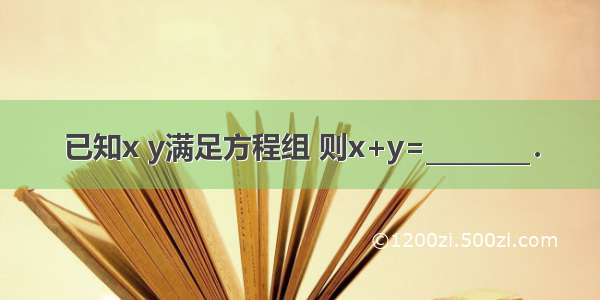 已知x y满足方程组 则x+y=________.

©1200zi.500zi.com